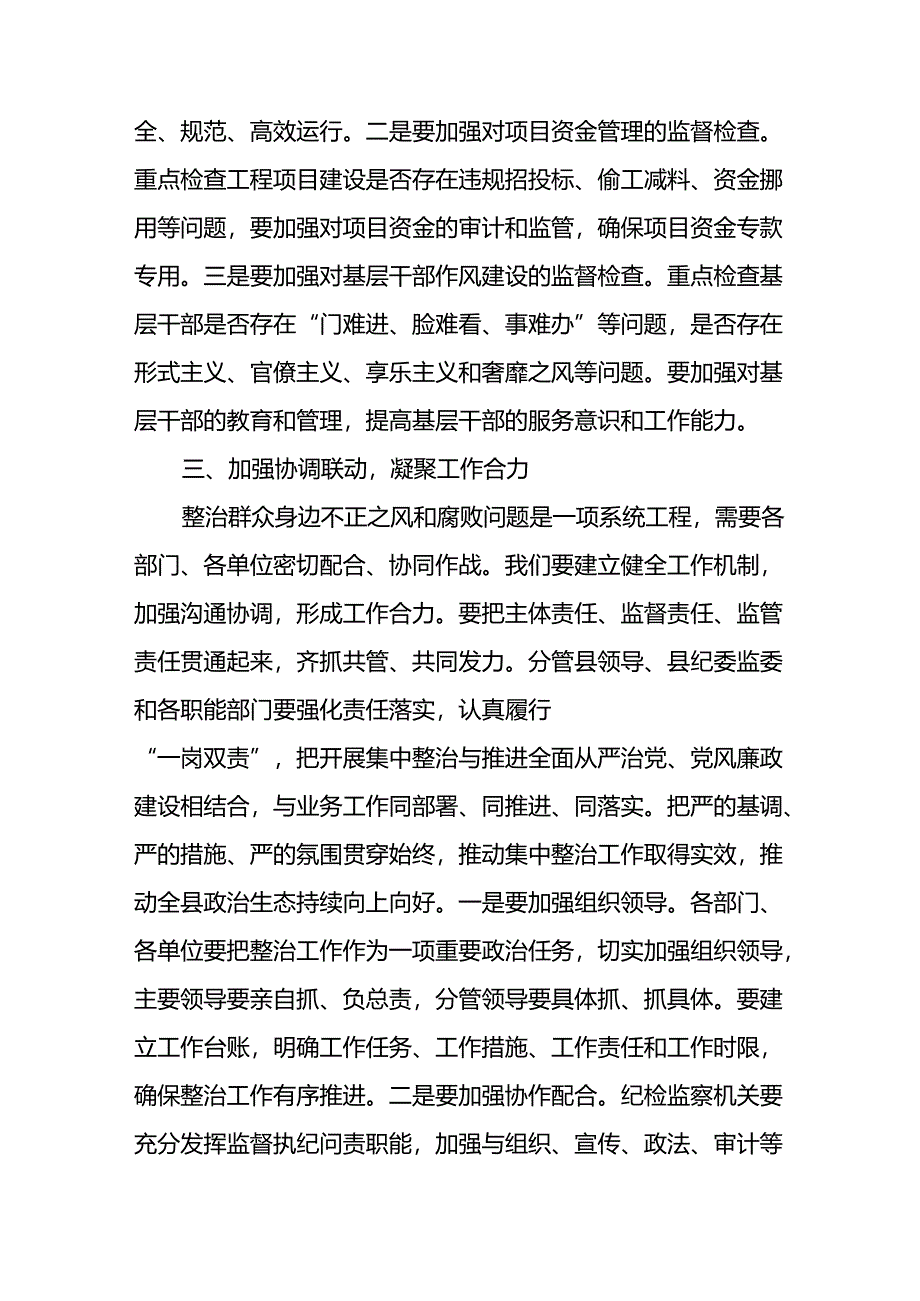 全、规范、高效运行。二是要加强对项目资金管理的监督检查。重点检查工程项目建设是否存在违规招投标、偷工减料、资金挪用等问题，要加强对项目资金的审计和监管，确保项目资金专款专用。三是要加强对基层干部作风建设的监督检查。重点检查基层干部是否存在“门难进、脸难看、事难办”等问题，是否存在形式主义、官僚主义、享乐主义和奢靡之风等问题。要加强对基层干部的教育和管理，提高基层干部的服务意识和工作能力。

三、加强协调联动，凝聚工作合力

整治群众身边不正之风和腐败问题是一项系统工程，需要各部门、各单位密切配合、协同作战。我们要建立健全工作机制，加强沟通协调，形成工作合力。要把主体责任、监督责任、监管责任贯通起来，齐抓共管、共同发力。分管县领导、县纪委监委和各职能部门要强化责任落实，认真履行“一岗双责”，把开展集中整治与推进全面从严治党、党风廉政建设相结合，与业务工作同部署、同推进、同落实。把严的基调、严的措施、严的氛围贯穿始终，推动集中整治工作取得实效，推动全县政治生态持续向上向好。一是要加强组织领导。各部门、各单位要把整治工作作为一项重要政治任务，切实加强组织领导，主要领导要亲自抓、负总责，分管领导要具体抓、抓具体。要建立工作台账，明确工作任务、工作措施、工作责任和工作时限，确保整治工作有序推进。二是要加强协作配合。纪检监察机关要充分发挥监督执纪问责职能，加强与组织、宣传、政法、审计等